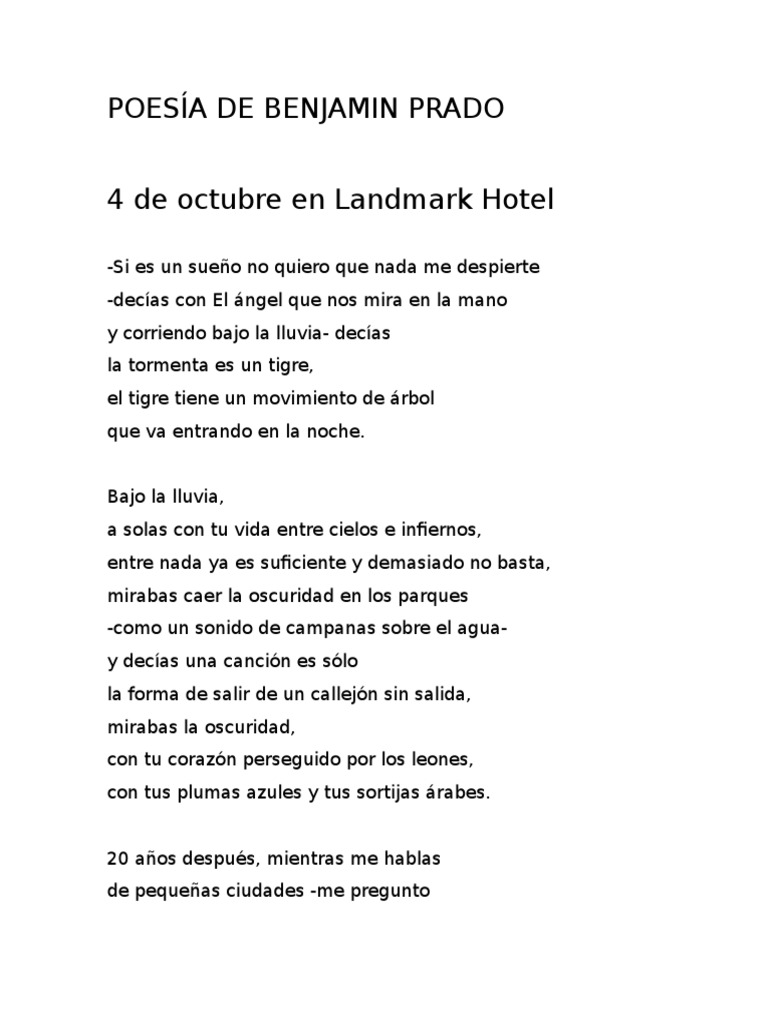 POESÍA DE BENJAMIN PRADO

4 de octubre en Landmark Hotel

-Si es un sueño no quiero que nada me despierte
-decías con El ángel que nos mira en la mano
y corriendo bajo la lluvia- decías
la tormenta es un tigre,
el tigre tiene un movimiento de árbol
que va entrando en la noche.

Bajo la lluvia,
a solas con tu vida entre cielos e infiernos,
entre nada ya es suficiente y demasiado no basta,
mirabas caer la oscuridad en los parques
-como un sonido de campanas sobre el agua-
y decías una canción es sólo
la forma de salir de un callejón sin salida,
mirabas la oscuridad,
con tu corazón perseguido por los leones,
con tus plumas azules y tus sortijas árabes.

20 años después, mientras me hablas
de pequeñas ciudades -me pregunto